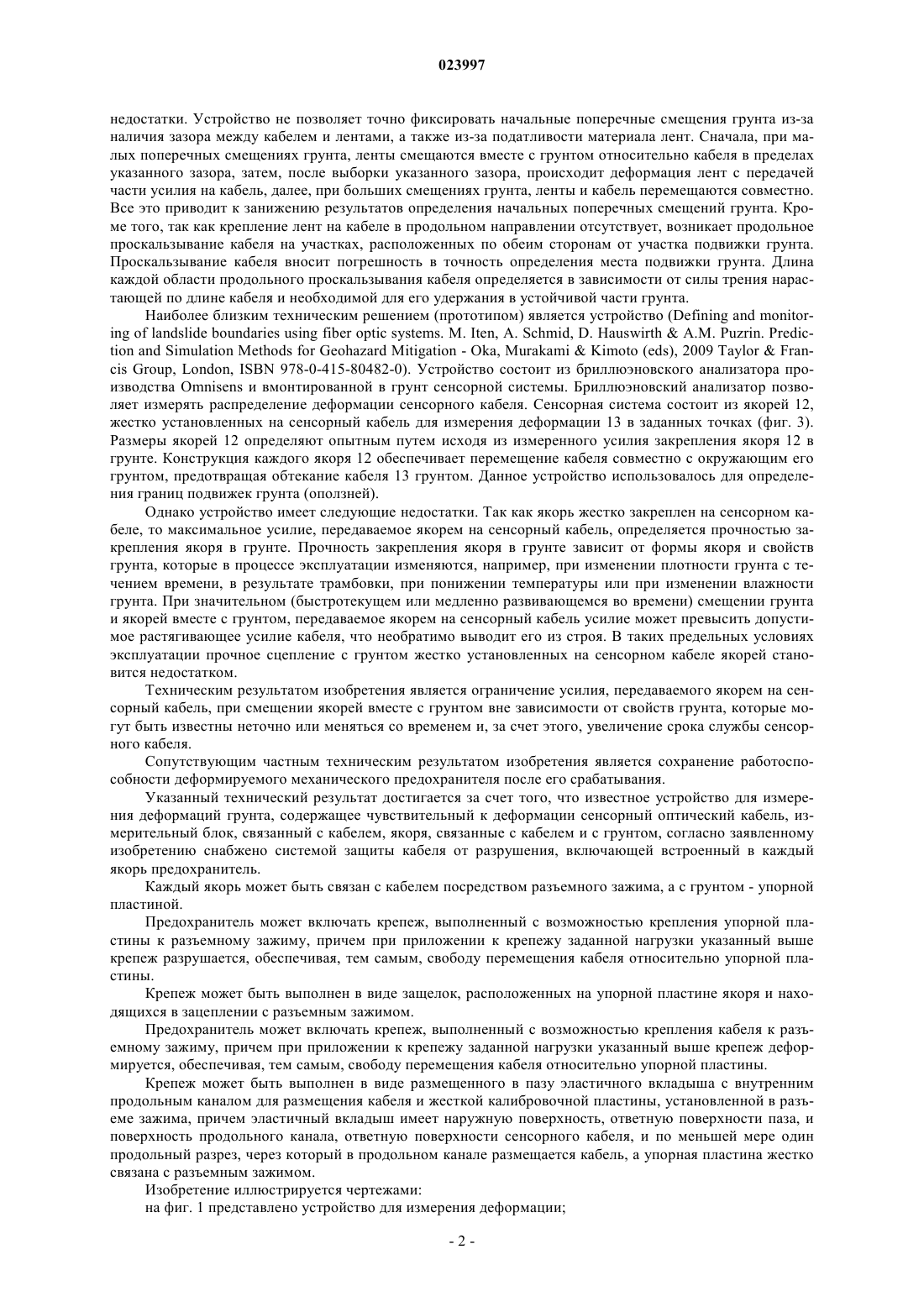 023997

недостатки. Устройство не позволяет точно фиксировать начальные поперечные смещения грунта из-за наличия зазора между кабелем и лентами, а также из-за податливости материала лент. Сначала, при малых поперечных смещениях грунта, ленты смещаются вместе с грунтом относительно кабеля в пределах указанного зазора, затем, после выборки указанного зазора, происходит деформация лент с передачей части усилия на кабель, далее, при больших смещениях грунта, ленты и кабель перемещаются совместно. Все это приводит к занижению результатов определения начальных поперечных смещений грунта. Кроме того, так как крепление лент на кабеле в продольном направлении отсутствует, возникает продольное проскальзывание кабеля на участках, расположенных по обеим сторонам от участка подвижки грунта. Проскальзывание кабеля вносит погрешность в точность определения места подвижки грунта. Длина каждой области продольного проскальзывания кабеля определяется в зависимости от силы трения нарастающей по длине кабеля и необходимой для его удержания в устойчивой части грунта.

Наиболее близким техническим решением (прототипом) является устройство (Defining and monitoring of landslide boundaries using fiber optic systems. M. Iten, A. Schmid, D. Hauswirth & A.M. Puzrin. Prediction and Simulation Methods for Geohazard Mitigation - Oka, Murakami & Kimoto (eds), 2009 Taylor & Francis Group, London, ISBN 978-0-415-80482-0). Устройство состоит из бриллюэновского анализатора производства Omnisens и вмонтированной в грунт сенсорной системы. Бриллюэновский анализатор позволяет измерять распределение деформации сенсорного кабеля. Сенсорная система состоит из якорей 12, жестко установленных на сенсорный кабель для измерения деформации 13 в заданных точках (фиг. 3). Размеры якорей 12 определяют опытным путем исходя из измеренного усилия закрепления якоря 12 в грунте. Конструкция каждого якоря 12 обеспечивает перемещение кабеля совместно с окружающим его грунтом, предотвращая обтекание кабеля 13 грунтом. Данное устройство использовалось для определения границ подвижек грунта (оползней).

Однако устройство имеет следующие недостатки. Так как якорь жестко закреплен на сенсорном кабеле, то максимальное усилие, передаваемое якорем на сенсорный кабель, определяется прочностью закрепления якоря в грунте. Прочность закрепления якоря в грунте зависит от формы якоря и свойств грунта, которые в процессе эксплуатации изменяются, например, при изменении плотности грунта с течением времени, в результате трамбовки, при понижении температуры или при изменении влажности грунта. При значительном (быстротекущем или медленно развивающемся во времени) смещении грунта и якорей вместе с грунтом, передаваемое якорем на сенсорный кабель усилие может превысить допустимое растягивающее усилие кабеля, что необратимо выводит его из строя. В таких предельных условиях эксплуатации прочное сцепление с грунтом жестко установленных на сенсорном кабеле якорей становится недостатком.

Техническим результатом изобретения является ограничение усилия, передаваемого якорем на сенсорный кабель, при смещении якорей вместе с грунтом вне зависимости от свойств грунта, которые могут быть известны неточно или меняться со временем и, за счет этого, увеличение срока службы сенсорного кабеля.

Сопутствующим частным техническим результатом изобретения является сохранение работоспособности деформируемого механического предохранителя после его срабатывания.

Указанный технический результат достигается за счет того, что известное устройство для измерения деформаций грунта, содержащее чувствительный к деформации сенсорный оптический кабель, измерительный блок, связанный с кабелем, якоря, связанные с кабелем и с грунтом, согласно заявленному изобретению снабжено системой защиты кабеля от разрушения, включающей встроенный в каждый якорь предохранитель.

Каждый якорь может быть связан с кабелем посредством разъемного зажима, а с грунтом - упорной пластиной.

Предохранитель может включать крепеж, выполненный с возможностью крепления упорной пластины к разъемному зажиму, причем при приложении к крепежу заданной нагрузки указанный выше крепеж разрушается, обеспечивая, тем самым, свободу перемещения кабеля относительно упорной пластины.

Крепеж может быть выполнен в виде защелок, расположенных на упорной пластине якоря и находящихся в зацеплении с разъемным зажимом.

Предохранитель может включать крепеж, выполненный с возможностью крепления кабеля к разъемному зажиму, причем при приложении к крепежу заданной нагрузки указанный выше крепеж деформируется, обеспечивая, тем самым, свободу перемещения кабеля относительно упорной пластины.

Крепеж может быть выполнен в виде размещенного в пазу эластичного вкладыша с внутренним продольным каналом для размещения кабеля и жесткой калибровочной пластины, установленной в разъеме зажима, причем эластичный вкладыш имеет наружную поверхность, ответную поверхности паза, и поверхность продольного канала, ответную поверхности сенсорного кабеля, и по меньшей мере один продольный разрез, через который в продольном канале размещается кабель, а упорная пластина жестко связана с разъемным зажимом.

Изобретение иллюстрируется чертежами:

на фиг. 1 представлено устройство для измерения деформации;

- 2 -